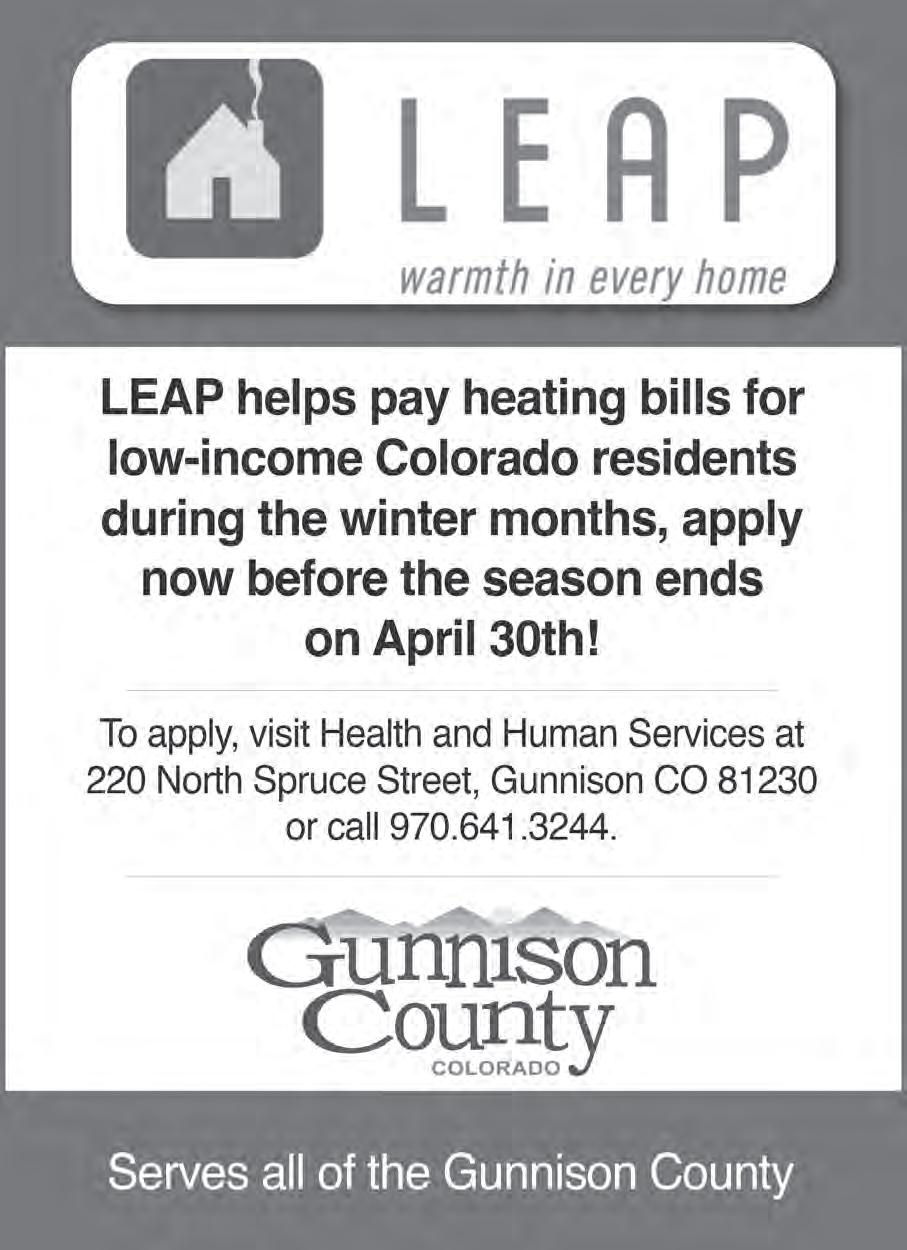 LEAP

warmth in every home

LEAP helps pay heating bills for low-income Colorado residents during the winter months, apply now before the season ends on April 30th!

To apply, visit Health and Human Services at 220 North Spruce Street, Gunnison CO 81230 or call 970.641.3244.

Gunnison
County
COLORADO

Serves all of the Gunnison County